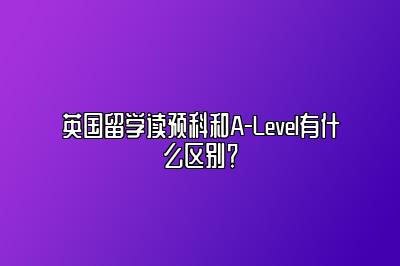 英国留学读预科和A-Level有什么区别?